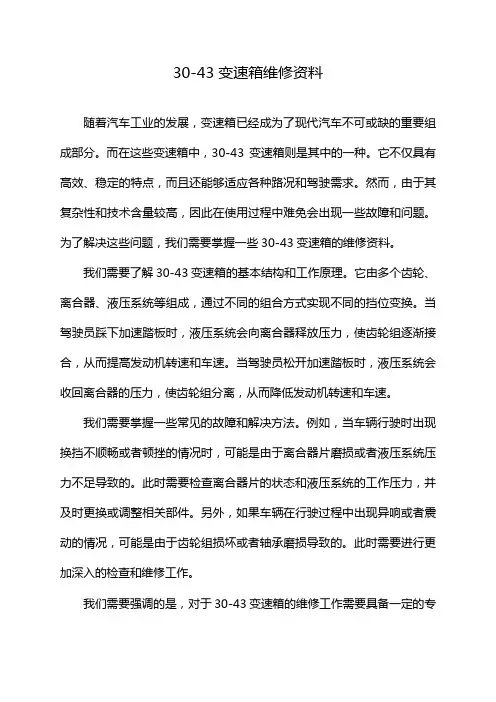 30-43 变速箱维修资料

随着汽车工业的发展，变速箱已经成为了现代汽车不可或缺的重要组成部分。而在这些变速箱中，30-43 变速箱则是其中的一种。它不仅具有高效、稳定的特点，而且还能够适应各种路况和驾驶需求。然而，由于其复杂性和技术含量较高，因此在使用过程中难免会出现一些故障和问题。为了解决这些问题，我们需要掌握一些 30-43 变速箱的维修资料。

我们需要了解 30-43 变速箱的基本结构和工作原理。它由多个齿轮、离合器、液压系统等组成，通过不同的组合方式实现不同的挡位变换。当驾驶员踩下加速踏板时，液压系统会向离合器释放压力，使齿轮组逐渐接合，从而提高发动机转速和车速。当驾驶员松开加速踏板时，液压系统会收回离合器的压力，使齿轮组分离，从而降低发动机转速和车速。

我们需要掌握一些常见的故障和解决方法。例如，当车辆行驶时出现换挡不顺畅或者顿挫的情况时，可能是由于离合器片磨损或者液压系统压力不足导致的。此时需要检查离合器片的状态和液压系统的工作压力，并及时更换或调整相关部件。另外，如果车辆在行驶过程中出现异响或者震动的情况，可能是由于齿轮组损坏或者轴承磨损导致的。此时需要进行更加深入的检查和维修工作。

我们需要强调的是，对于 30-43 变速箱的维修工作需要具备一定的专